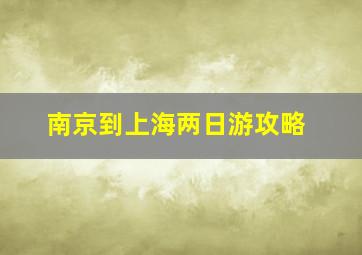 南京到上海两日游攻略